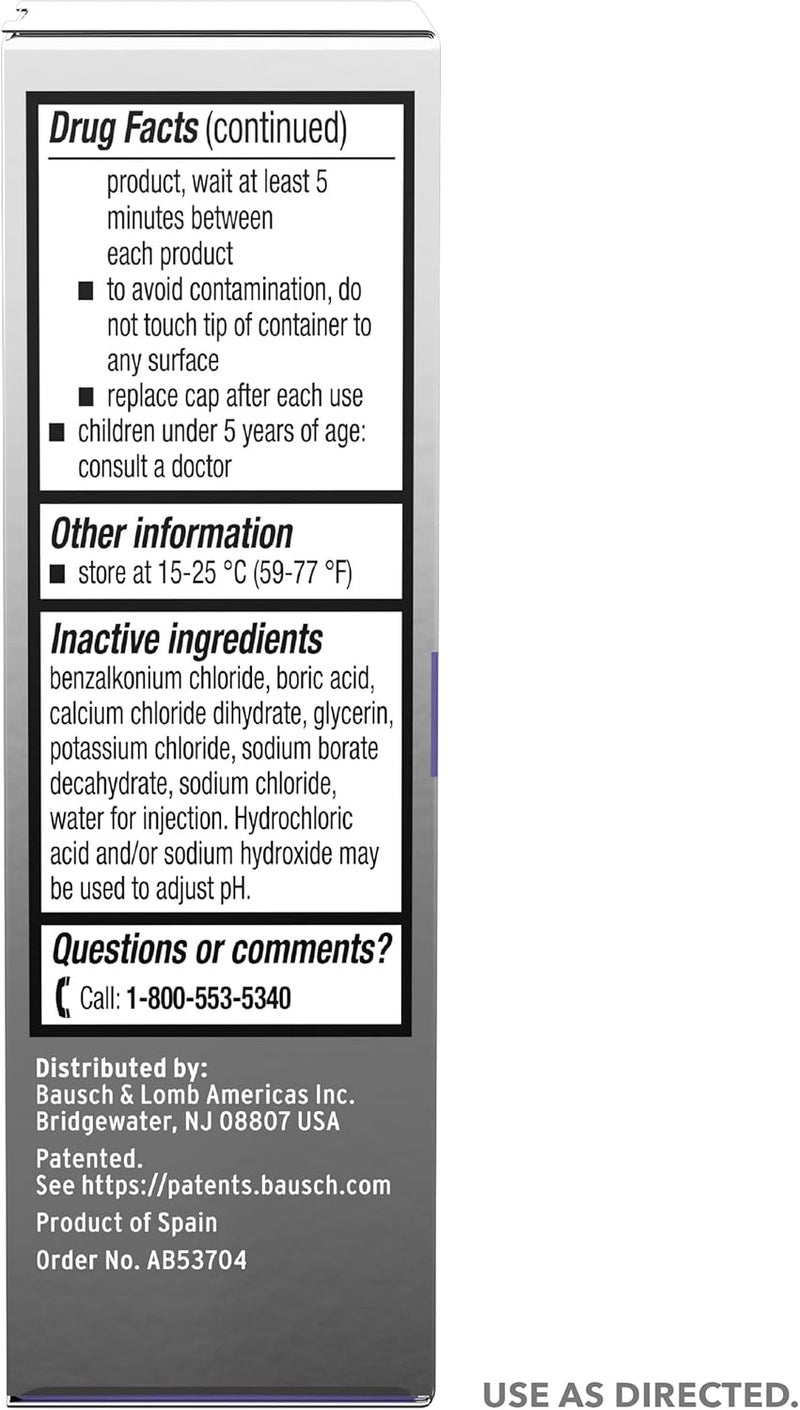 Drug Facts (continued)

product, wait at least 5 minutes between each product

• to avoid contamination, do not touch tip of container to any surface
• replace cap after each use
• children under 5 years of age: consult a doctor

Other information

• store at 15-25 °C (59-77 °F)

Inactive ingredients

benzalkonium chloride, boric acid, calcium chloride dihydrate, glycerin, potassium chloride, sodium borate decahydrate, sodium chloride, water for injection. Hydrochloric acid and/or sodium hydroxide may be used to adjust pH.

Questions or comments?

Call: 1-800-553-5340

Distributed by:
Bausch & Lomb Americas Inc.
Bridgewater, NJ 08807 USA

Patented.
See https://patents.bausch.com

Product of Spain

Order No. AB53704

USE AS DIRECTED.